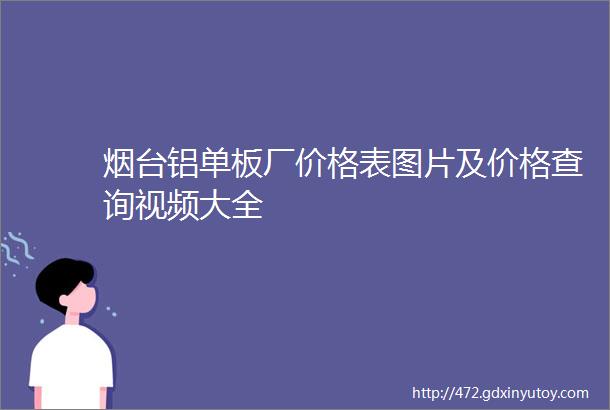 烟台铝单板厂价格表图片及价格查询视频大全

http://472.gdxinyutoy.com